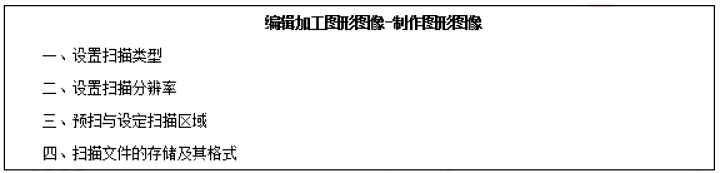 编辑加工图形图像-制作图形图像

一、设置扫描类型

二、设置扫描分辨率

三、预扫与设定扫描区域

四、扫描文件的存储及其格式